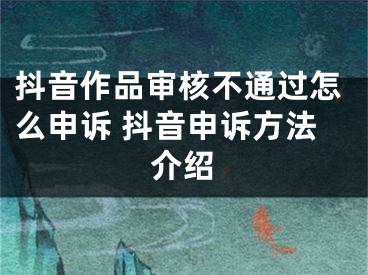 抖音作品审核不通过怎么申诉 抖音申诉方法介绍